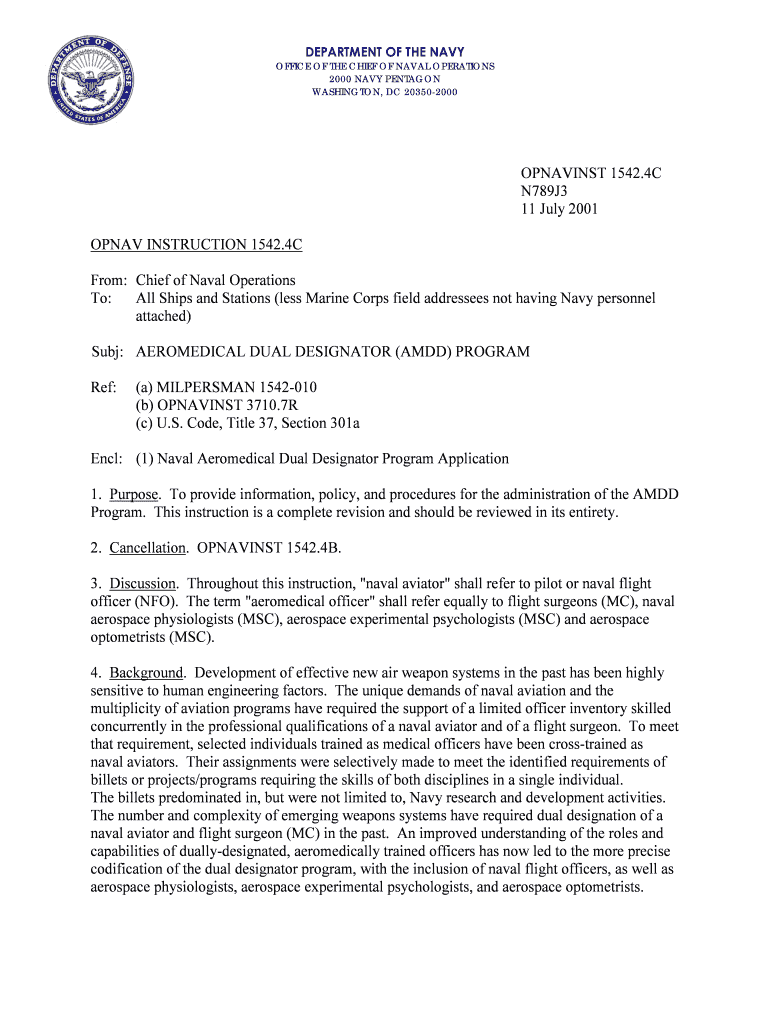 DEPARTMENT OF DEFENSE
UNITED STATES OF AMERICA

DEPARTMENT OF THE NAVY
OFFICE OF THE CHIEF OF NAVAL OPERATIONS
2000 NAVY PENTAGON
WASHINGTON, DC 20350-2000

OPNAVINST 1542.4C
N789J3
11 July 2001

OPNAV INSTRUCTION 1542.4C

From: Chief of Naval Operations
To: All Ships and Stations (less Marine Corps field addressees not having Navy personnel attached)

Subj: AEROMEDICAL DUAL DESIGNATOR (AMDD) PROGRAM

Ref: (a) MILPERSMAN 1542-010
(b) OPNAVINST 3710.7R
(c) U.S. Code, Title 37, Section 301a

Encl: (1) Naval Aeromedical Dual Designator Program Application

1. Purpose. To provide information, policy, and procedures for the administration of the AMDD Program. This instruction is a complete revision and should be reviewed in its entirety.

2. Cancellation. OPNAVINST 1542.4B.

3. Discussion. Throughout this instruction, "naval aviator" shall refer to pilot or naval flight officer (NFO). The term "aeromedical officer" shall refer equally to flight surgeons (MC), naval aerospace physiologists (MSC), aerospace experimental psychologists (MSC) and aerospace optometrists (MSC).

4. Background. Development of effective new air weapon systems in the past has been highly sensitive to human engineering factors. The unique demands of naval aviation and the multiplicity of aviation programs have required the support of a limited officer inventory skilled concurrently in the professional qualifications of a naval aviator and of a flight surgeon. To meet that requirement, selected individuals trained as medical officers have been cross-trained as naval aviators. Their assignments were selectively made to meet the identified requirements of billets or projects/programs requiring the skills of both disciplines in a single individual.
The billets predominated in, but were not limited to, Navy research and development activities. The number and complexity of emerging weapons systems have required dual designation of a naval aviator and flight surgeon (MC) in the past. An improved understanding of the roles and capabilities of dually-designated, aeromedically trained officers has now led to the more precise codification of the dual designator program, with the inclusion of naval flight officers, as well as aerospace physiologists, aerospace experimental psychologists, and aerospace optometrists.